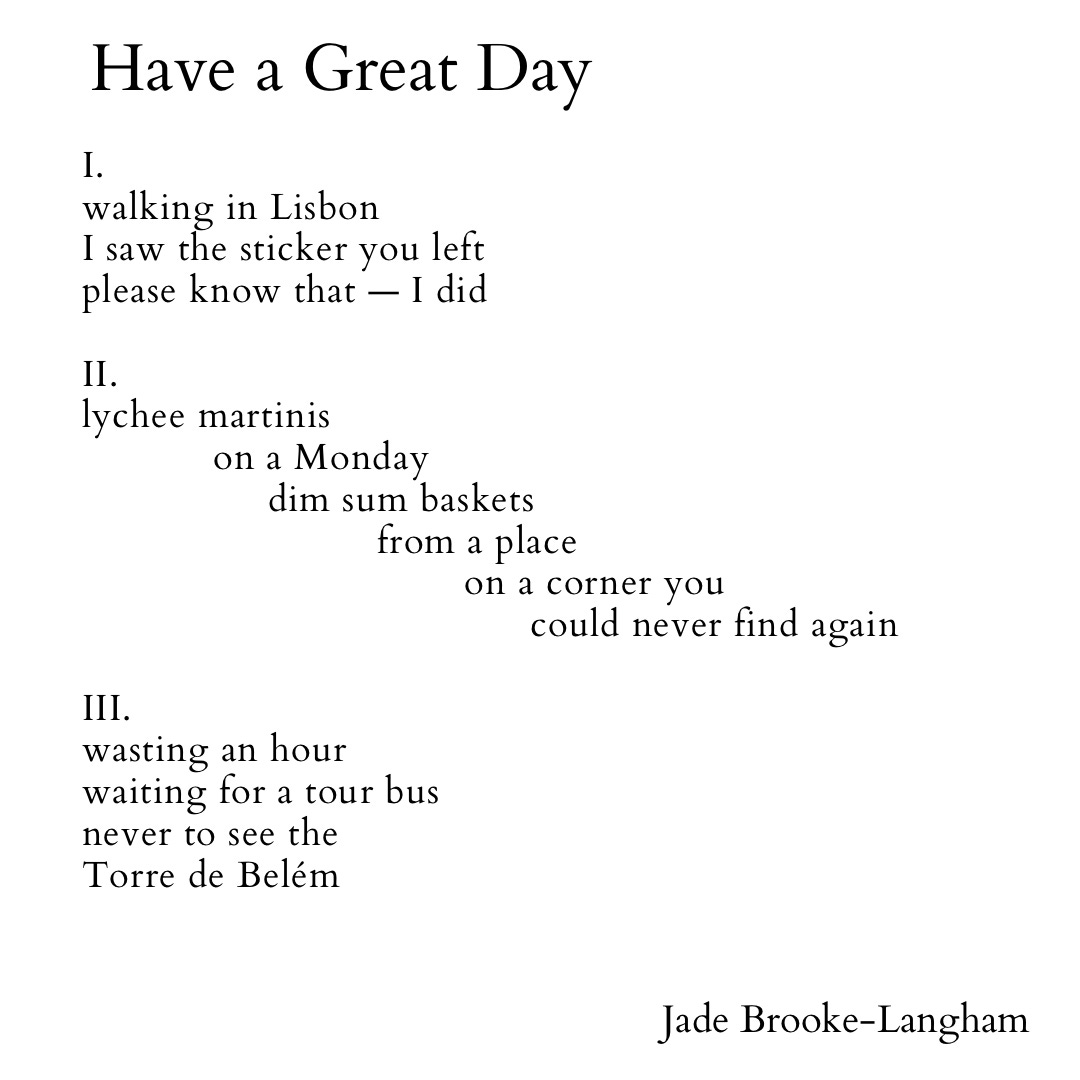 Have a Great Day

I.
walking in Lisbon
I saw the sticker you left
please know that — I did

II.
lychee martinis
on a Monday
dim sum baskets
from a place
on a corner you
could never find again

III.
wasting an hour
waiting for a tour bus
never to see the
Torre de Belém

Jade Brooke-Langham